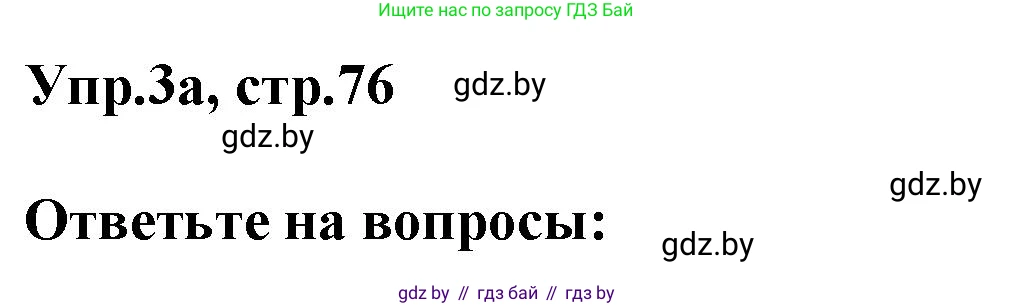 Ищите нас по запросу ГДЗ Бай

Упр.3а, стр.76

gdz.by

gdz.by

gdz.by

Ответьте на вопросы:

gdz.by

gdz by // гдз бай // гдз by